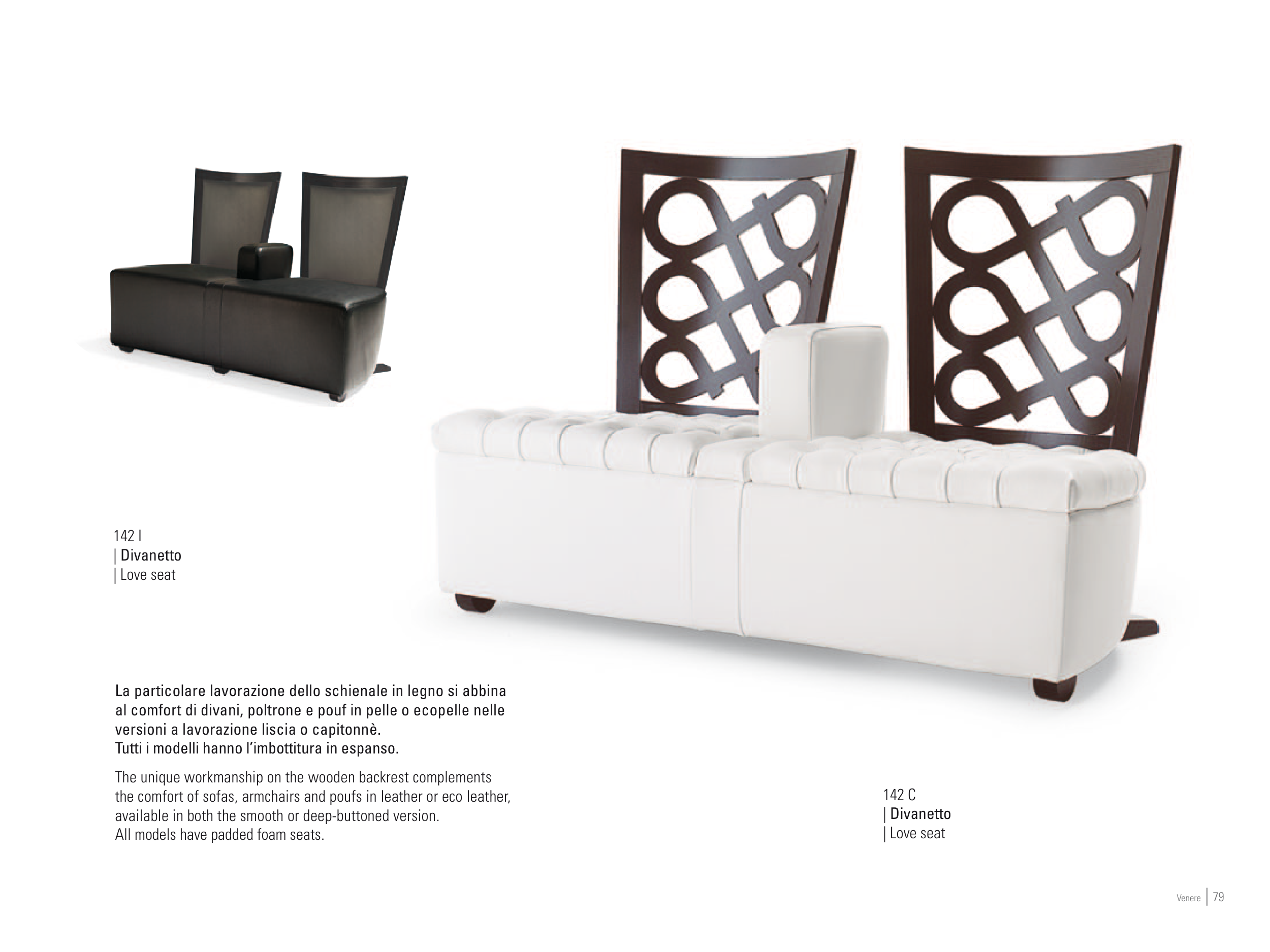 142 I
| Divanetto
| Love seat

La particolare lavorazione dello schienale in legno si abbina al comfort di divani, poltrone e pouf in pelle o ecopelle nelle versioni a lavorazione liscia o capitonnè.
Tutti i modelli hanno l'imbottitura in espanso.

The unique workmanship on the wooden backrest complements the comfort of sofas, armchairs and poufs in leather or eco leather, available in both the smooth or deep-buttoned version.
All models have padded foam seats.

142 C
| Divanetto
| Love seat

Venere | 79